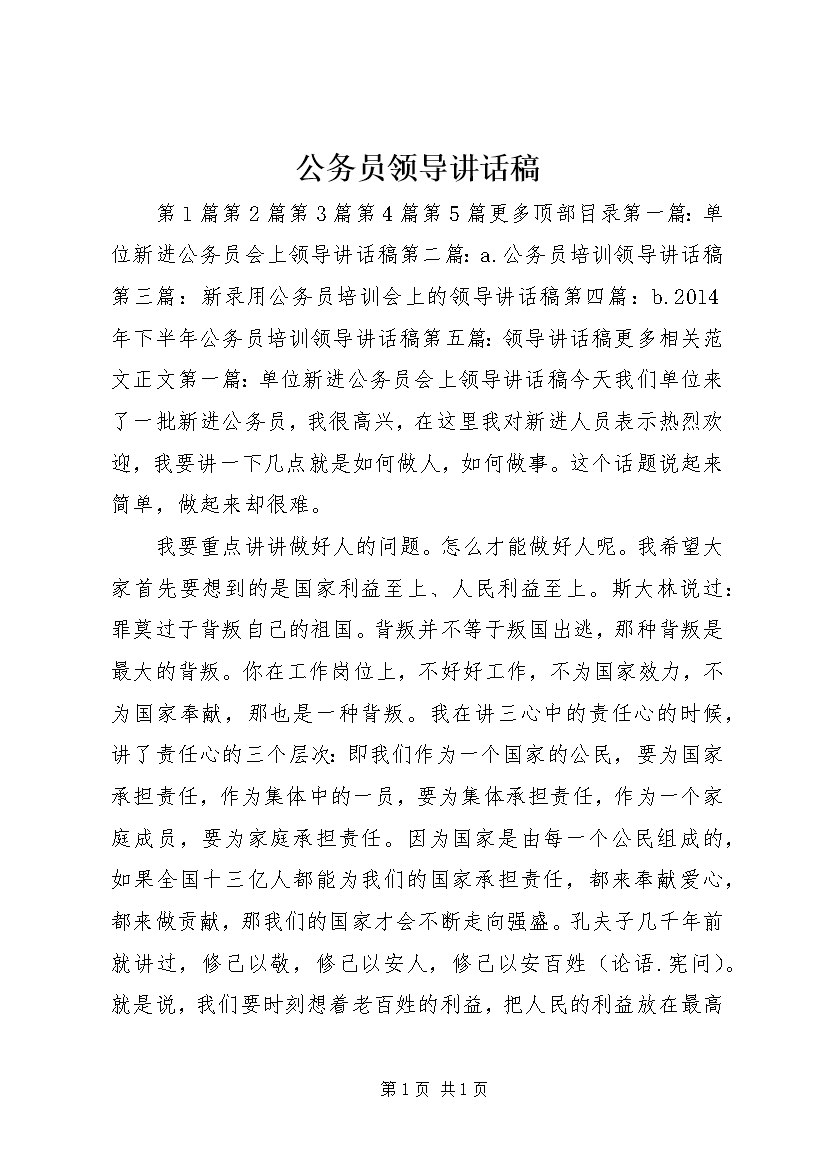 公务员领导讲话稿

第1篇第2篇第3篇第4篇第5篇更多顶部目录第一篇：单位新进公务员会上领导讲话稿第二篇：a.公务员培训领导讲话稿第三篇：新录用公务员培训会上的领导讲话稿第四篇：b.2014年下半年公务员培训领导讲话稿第五篇：领导讲话稿更多相关范文正文第一篇：单位新进公务员会上领导讲话稿今天我们单位来了一批新进公务员，我很高兴，在这里我对新进人员表示热烈欢迎，我要讲一下几点就是如何做人，如何做事。这个话题说起来简单，做起来却很难。

我要重点讲讲做好人的问题。怎么才能做好人呢。我希望大家首先要想到的是国家利益至上、人民利益至上。斯大林说过：罪莫过于背叛自己的祖国。背叛并不等于叛国出逃，那种背叛是最大的背叛。你在工作岗位上，不好好工作，不为国家效力，不为国家奉献，那也是一种背叛。我在讲三心中的责任心的时候，讲了责任心的三个层次：即我们作为一个国家的公民，要为国家承担责任，作为集体中的一员，要为集体承担责任，作为一个家庭成员，要为家庭承担责任。因为国家是由每一个公民组成的，如果全国十三亿人都能为我们的国家承担责任，都来奉献爱心，都来做贡献，那我们的国家才会不断走向强盛。孔夫子几千年前就讲过，修己以敬，修己以安人，修己以安百姓（论语.宪问）。就是说，我们要时刻想着老百姓的利益，把人民的利益放在最高

第1页 共1页